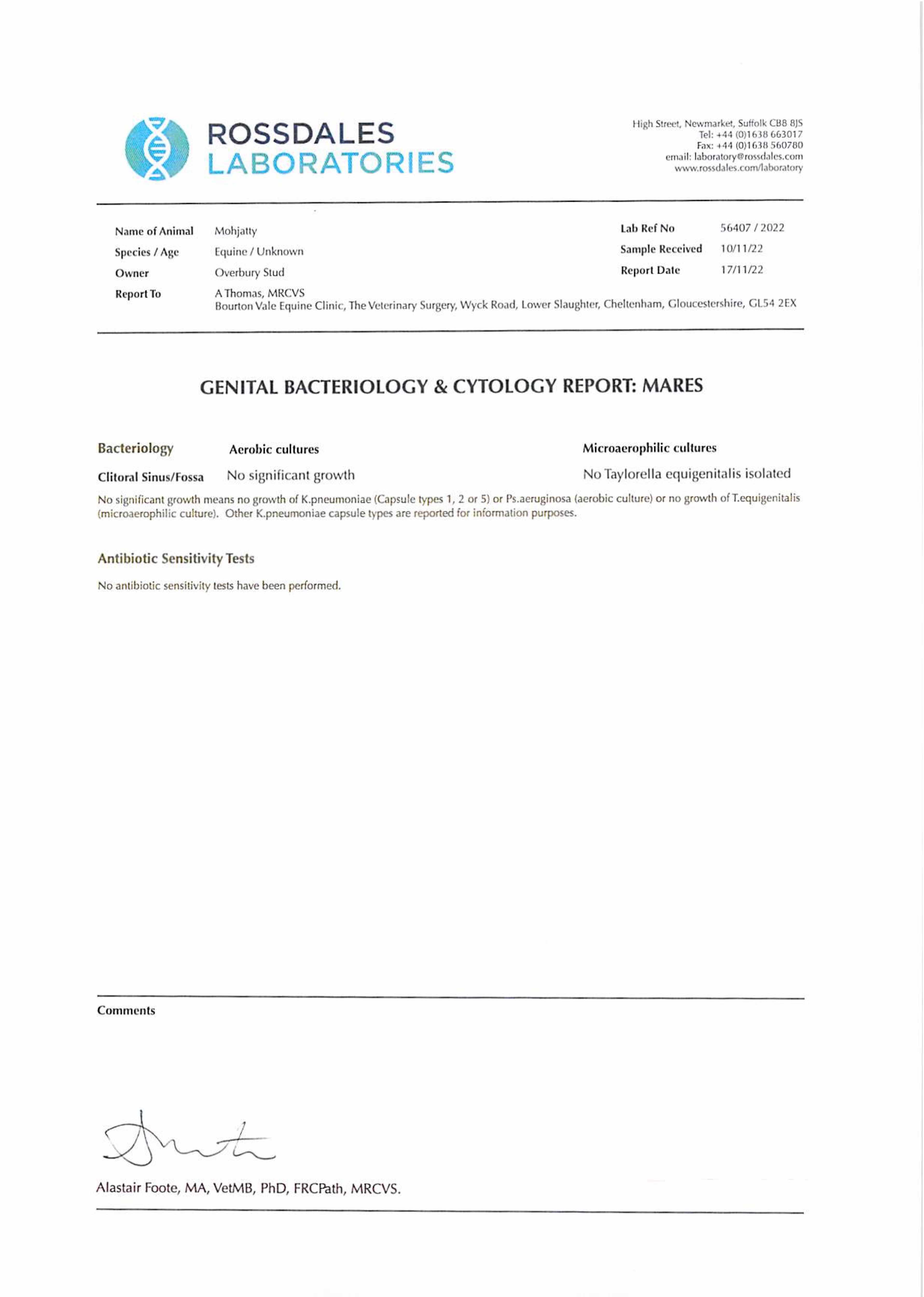 ROSSDALES
LABORATORIES

High Street, Newmarket, Suffolk CB8 8JS
Tel: +44 (0)1638 663017
Fax: +44 (0)1638 560780
email: laboratory@rossdales.com
www.rossdales.com/laboratory

Name of Animal Mohjatty
Species / Age Equine / Unknown
Owner Overbury Stud
Report To A Thomas, MRCVS
Bourton Vale Equine Clinic, The Veterinary Surgery, Wyck Road, Lower Slaughter, Cheltenham, Gloucestershire, GL54 2EX

Lab Ref No 56407 / 2022
Sample Received 10/11/22
Report Date 17/11/22

GENITAL BACTERIOLOGY & CYTOLOGY REPORT: MARES

| Bacteriology | Aerobic cultures | Microaerophilic cultures |
|---|---|---|
| Clitoral Sinus/Fossa | No significant growth | No Taylorella equigenitalis isolated |

No significant growth means no growth of K.pneumoniae (Capsule types 1, 2 or 5) or Ps.aeruginosa (aerobic culture) or no growth of T.equigenitalis (microaerophilic culture). Other K.pneumoniae capsule types are reported for information purposes.

Antibiotic Sensitivity Tests

No antibiotic sensitivity tests have been performed.

Comments

Alastair Foote, MA, VetMB, PhD, FRCPath, MRCVS.